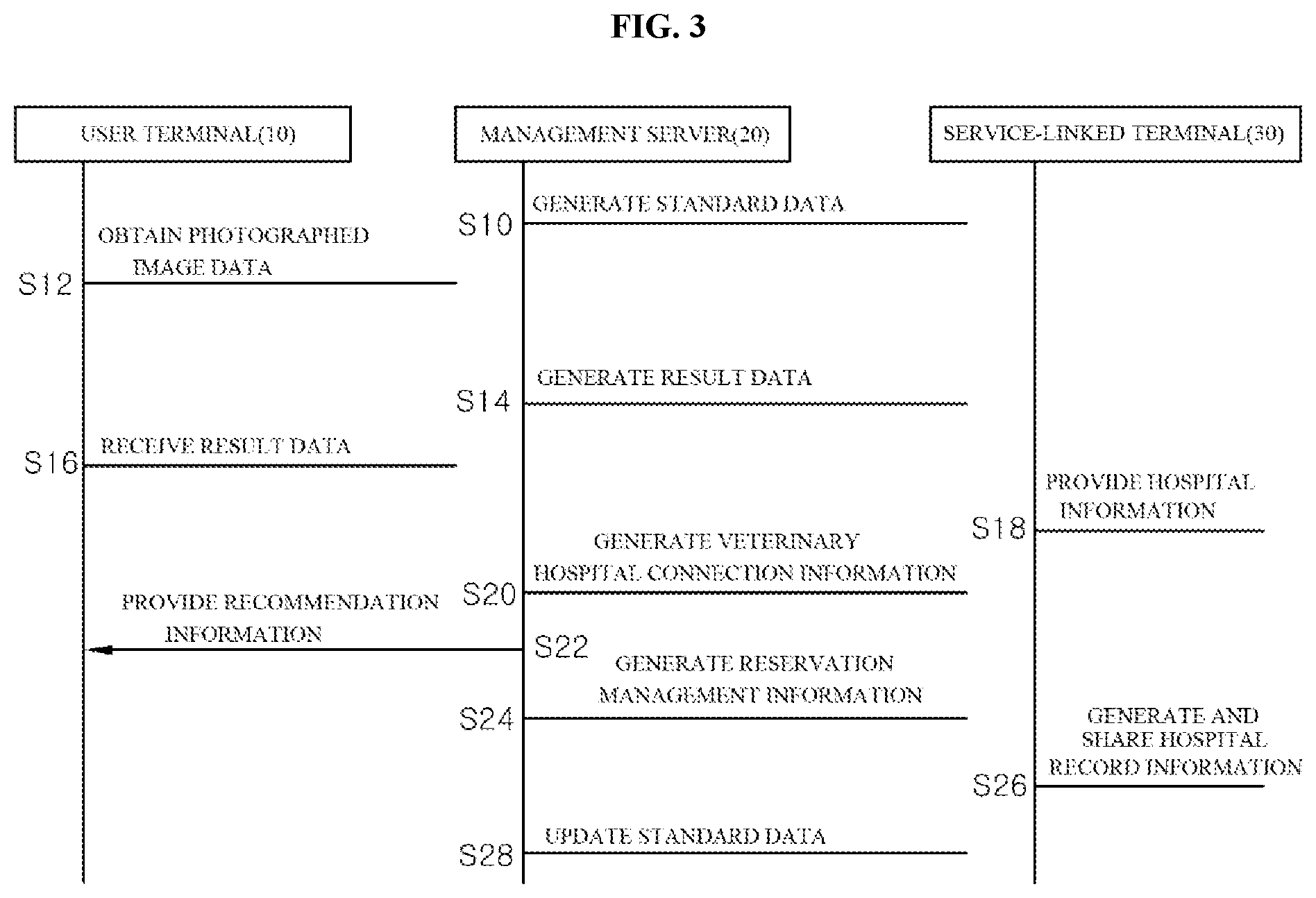 FIG. 3

USER TERMINAL(10)

MANAGEMENT SERVER(20)

SERVICE-LINKED TERMINAL(30)

S10 GENERATE STANDARD DATA

S12 OBTAIN PHOTOGRAPHED IMAGE DATA

S14 GENERATE RESULT DATA

S16 RECEIVE RESULT DATA

S18 PROVIDE HOSPITAL INFORMATION

S20 GENERATE VETERINARY HOSPITAL CONNECTION INFORMATION

S22 PROVIDE RECOMMENDATION INFORMATION

S24 GENERATE RESERVATION MANAGEMENT INFORMATION

S26 GENERATE AND SHARE HOSPITAL RECORD INFORMATION

S28 UPDATE STANDARD DATA